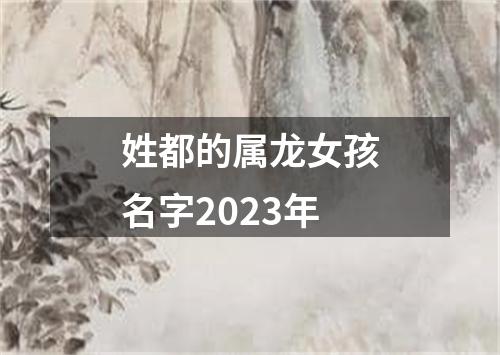 姓都的属龙女孩名字2023年